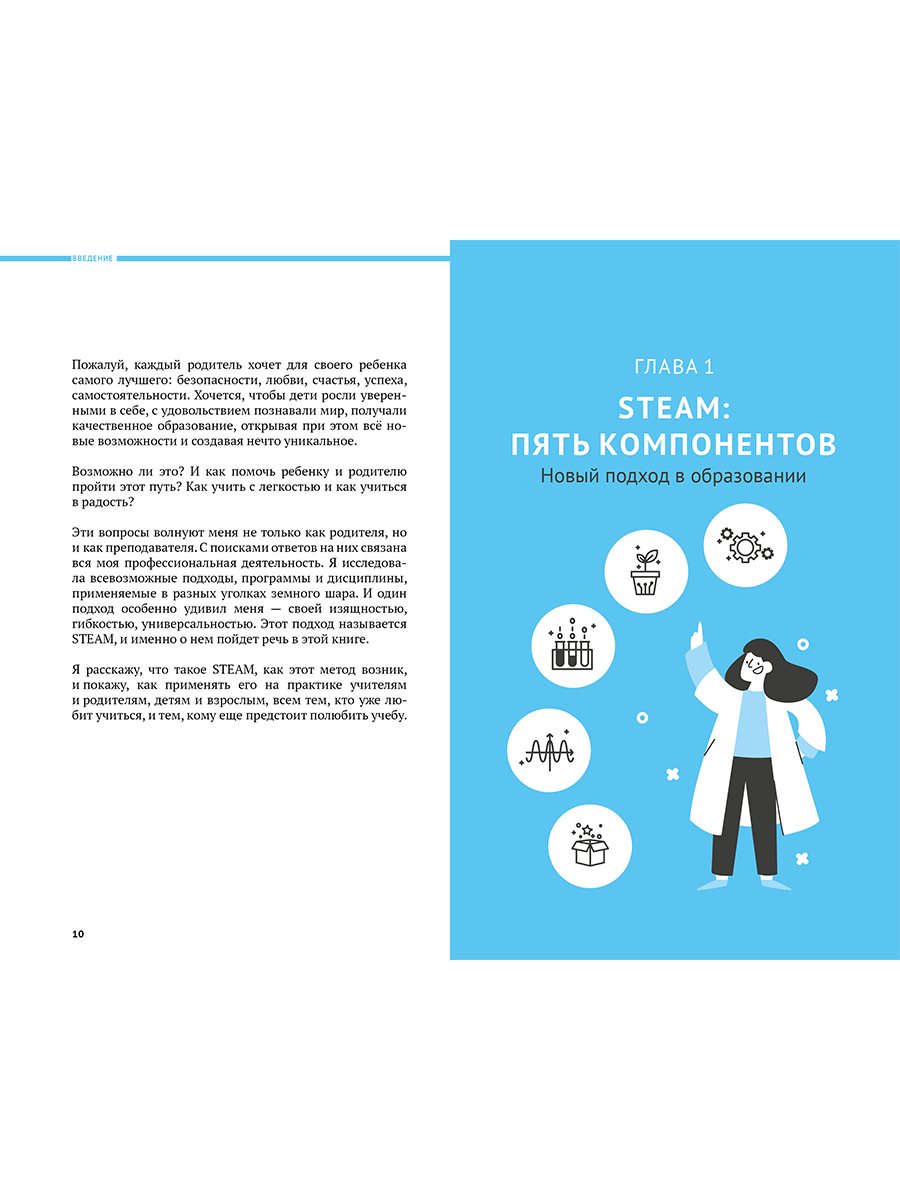 ВВЕДЕНИЕ

Пожалуй, каждый родитель хочет для своего ребенка самого лучшего: безопасности, любви, счастья, успеха, самостоятельности. Хочется, чтобы дети росли уверенными в себе, с удовольствием познавали мир, получали качественное образование, открывая при этом всё новые возможности и создавая нечто уникальное.

Возможно ли это? И как помочь ребенку и родителю пройти этот путь? Как учить с легкостью и как учиться в радость?

Эти вопросы волнуют меня не только как родителя, но и как преподавателя. С поисками ответов на них связана вся моя профессиональная деятельность. Я исследовала всевозможные подходы, программы и дисциплины, применяемые в разных уголках земного шара. И один подход особенно удивил меня — своей изящностью, гибкостью, универсальностью. Этот подход называется STEAM, и именно о нем пойдет речь в этой книге.

Я расскажу, что такое STEAM, как этот метод возник, и покажу, как применять его на практике учителям и родителям, детям и взрослым, всем тем, кто уже любит учиться, и тем, кому еще предстоит полюбить учебу.

10

ГЛАВА 1

STEAM: ПЯТЬ КОМПОНЕНТОВ

Новый подход в образовании